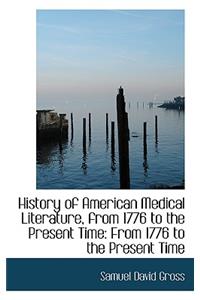 History of American Medical Literature, from 1776 to the Present Time: From 1776 to the Present Time

Samuel David Gross